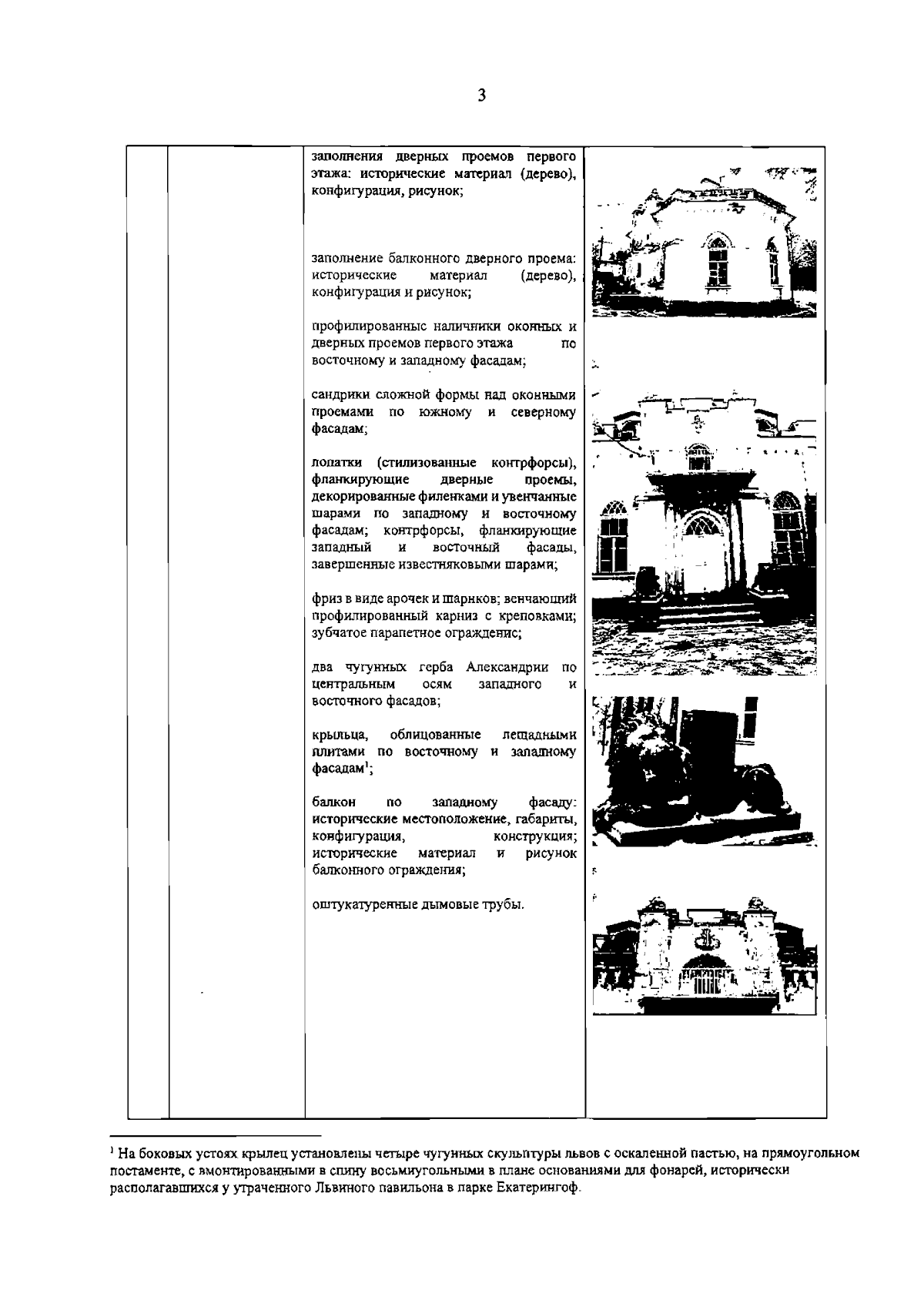 3

| | | | |
|---|---|---|---|
| | | заполнения дверных проемов первого этажа: исторические материал (дерево), конфигурация, рисунок;<br><br>заполнение балконного дверного проема: исторические материал (дерево), конфигурация и рисунок;<br><br>профилированные наличники оконных и дверных проемов первого этажа по восточному и западному фасадам;<br><br>сандрики сложной формы над оконными проемами по южному и северному фасадам;<br><br>лопатки (стилизованные контрфорсы), фланкирующие дверные проемы, декорированные филенками и увенчанные шарами по западному и восточному фасадам; контрфорсы, фланкирующие западный и восточный фасады, завершенные известняковыми шарами;<br><br>фриз в виде арочек и шарнков; венчающий профилированный карниз с креповками; зубчатое парапетное ограждение;<br><br>два чугунных герба Александрии по центральным осям западного и восточного фасадов;<br><br>крыльца, облицованные лещадными плитами по восточному и западному фасадам$^1$;<br><br>балкон по западному фасаду: исторические местоположение, габариты, конфигурация, конструкция; исторические материал и рисунок балконного ограждения;<br><br>оштукатуренные дымовые трубы. | |

$^1$ На боковых устоях крылец установлены четыре чугунных скульптуры львов с оскаленной пастью, на прямоугольном постаменте, с вмонтированными в спину восьмиугольными в плане основаниями для фонарей, исторически располагавшихся у утраченного Львиного павильона в парке Екатерингоф.